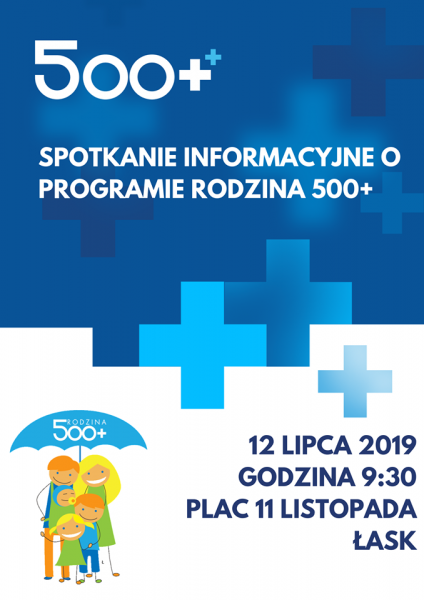 500+

SPOTKANIE INFORMACYJNE O PROGRAMIE RODZINA 500+

RODZINA 500+

12 LIPCA 2019
GODZINA 9:30
PLAC 11 LISTOPADA
ŁASK